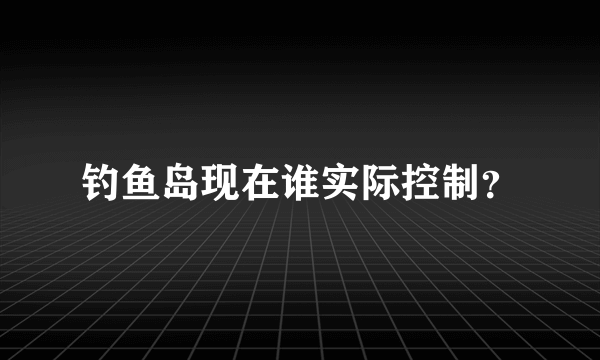 钓鱼岛现在谁实际控制？